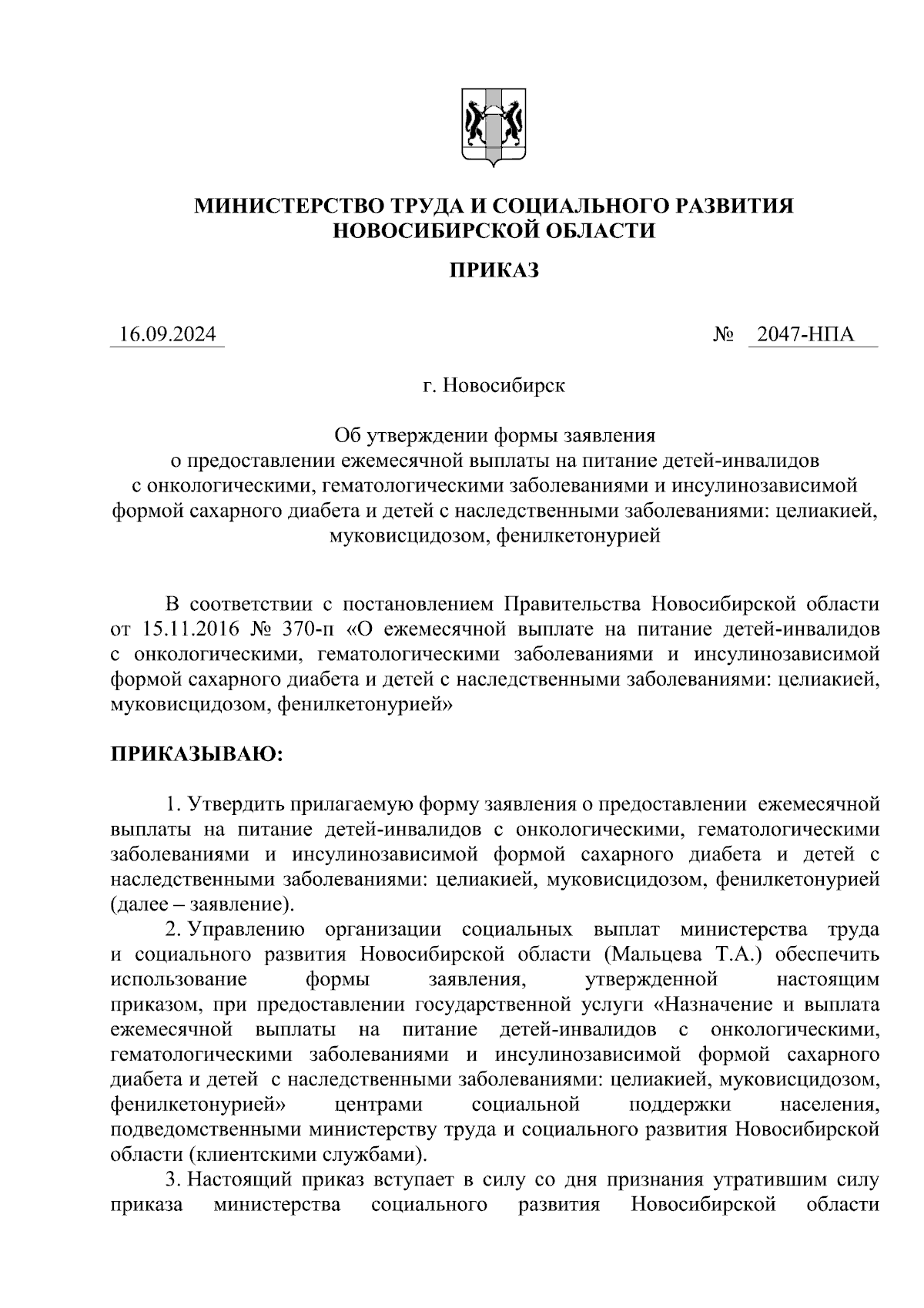 МИНИСТЕРСТВО ТРУДА И СОЦИАЛЬНОГО РАЗВИТИЯ НОВОСИБИРСКОЙ ОБЛАСТИ

ПРИКАЗ

16.09.2024 № 2047-НПА

г. Новосибирск

Об утверждении формы заявления о предоставлении ежемесячной выплаты на питание детей-инвалидов с онкологическими, гематологическими заболеваниями и инсулинозависимой формой сахарного диабета и детей с наследственными заболеваниями: целиакией, муковисцидозом, фенилкетонурией

В соответствии с постановлением Правительства Новосибирской области от 15.11.2016 № 370-п «О ежемесячной выплате на питание детей-инвалидов с онкологическими, гематологическими заболеваниями и инсулинозависимой формой сахарного диабета и детей с наследственными заболеваниями: целиакией, муковисцидозом, фенилкетонурией»

ПРИКАЗЫВАЮ:

1. Утвердить прилагаемую форму заявления о предоставлении ежемесячной выплаты на питание детей-инвалидов с онкологическими, гематологическими заболеваниями и инсулинозависимой формой сахарного диабета и детей с наследственными заболеваниями: целиакией, муковисцидозом, фенилкетонурией (далее – заявление).

2. Управлению организации социальных выплат министерства труда и социального развития Новосибирской области (Мальцева Т.А.) обеспечить использование формы заявления, утвержденной настоящим приказом, при предоставлении государственной услуги «Назначение и выплата ежемесячной выплаты на питание детей-инвалидов с онкологическими, гематологическими заболеваниями и инсулинозависимой формой сахарного диабета и детей с наследственными заболеваниями: целиакией, муковисцидозом, фенилкетонурией» центрами социальной поддержки населения, подведомственными министерству труда и социального развития Новосибирской области (клиентскими службами).

3. Настоящий приказ вступает в силу со дня признания утратившим силу приказа министерства социального развития Новосибирской области